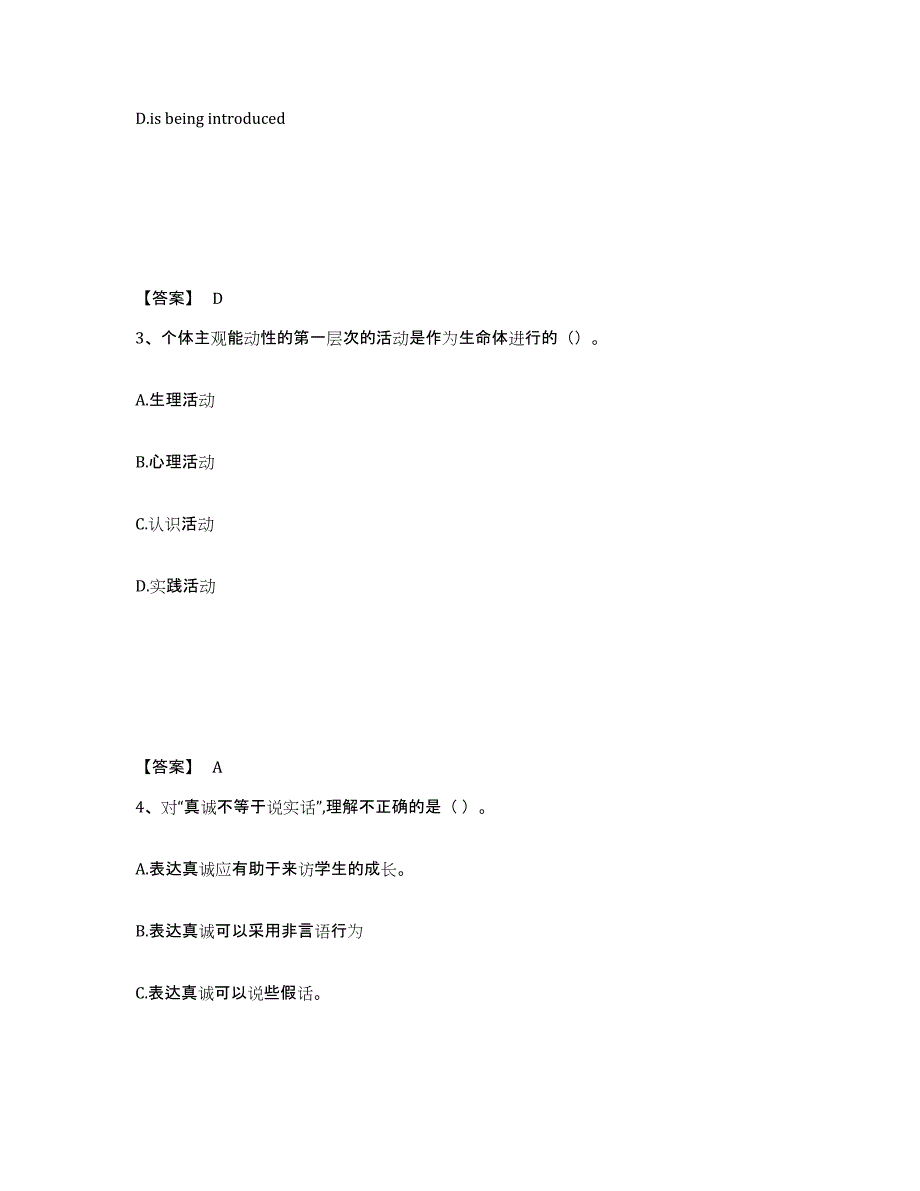 D.is being introduced

【答案】 D

3、个体主观能动性的第一层次的活动是作为生命体进行的（）。

A.生理活动

B.心理活动

C.认识活动

D.实践活动

【答案】 A

4、对“真诚不等于说实话”,理解不正确的是（ ）。

A.表达真诚应有助于来访学生的成长。

B.表达真诚可以采用非言语行为

C.表达真诚可以说些假话。